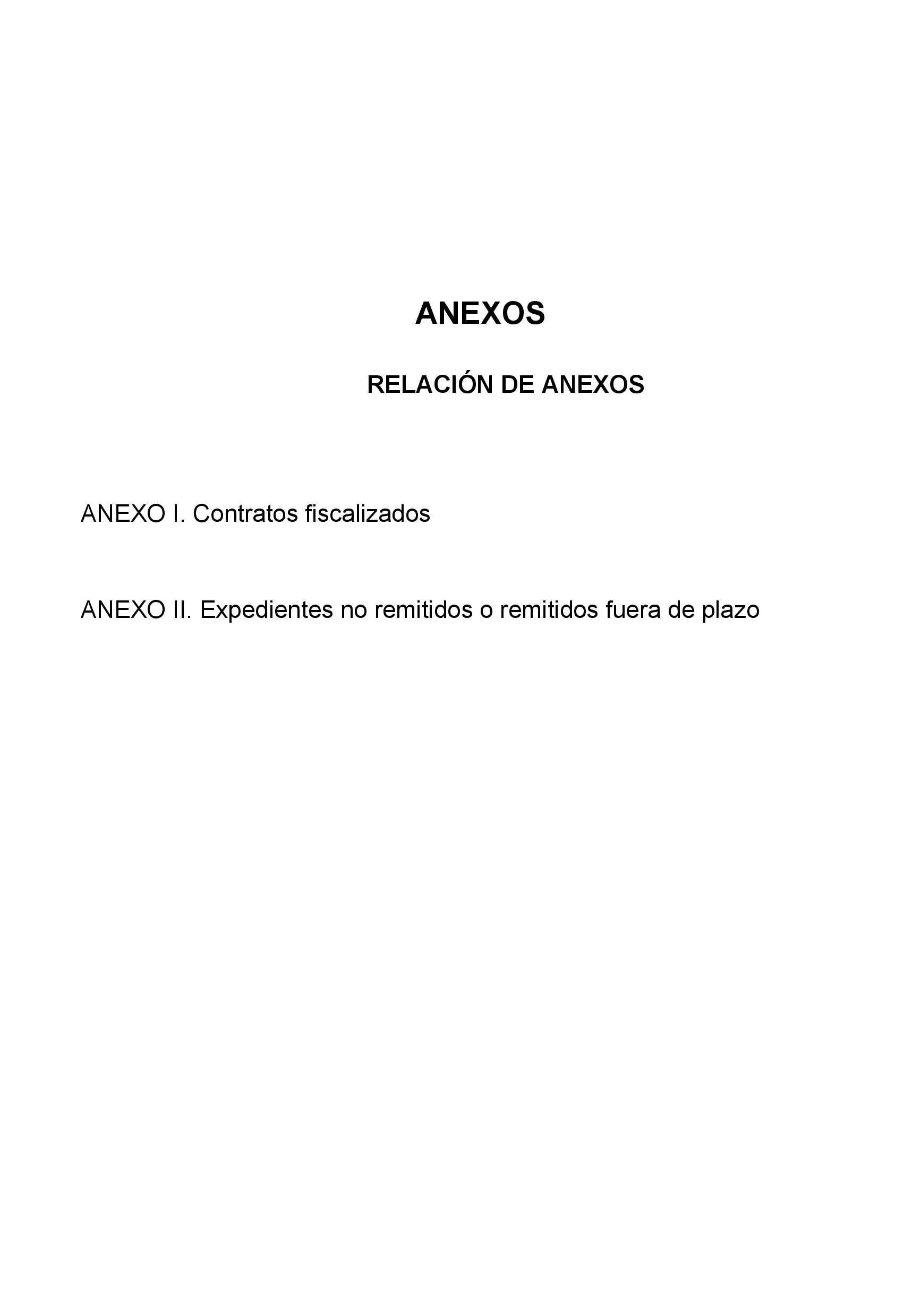 ANEXOS

RELACIÓN DE ANEXOS

ANEXO I. Contratos fiscalizados

ANEXO II. Expedientes no remitidos o remitidos fuera de plazo